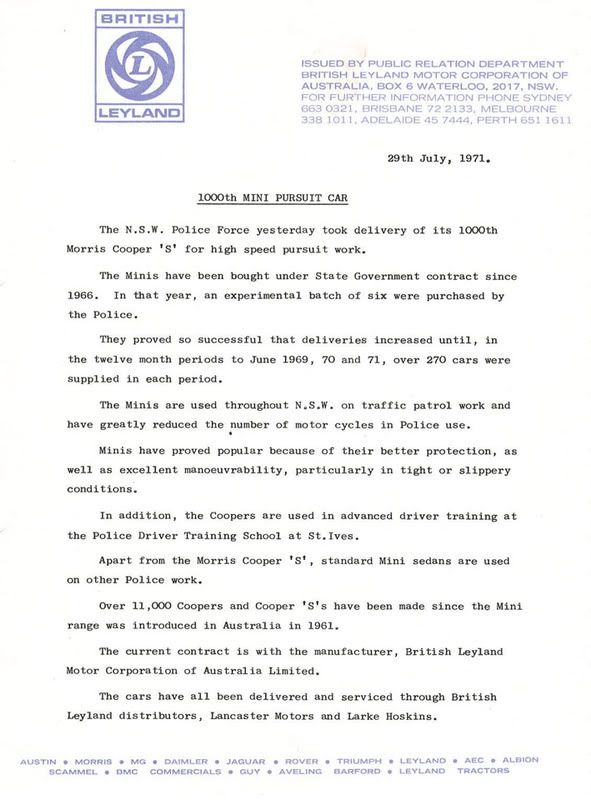 BRITISH
L
LEYLAND

ISSUED BY PUBLIC RELATION DEPARTMENT BRITISH LEYLAND MOTOR CORPORATION OF AUSTRALIA, BOX 6 WATERLOO, 2017, NSW. FOR FURTHER INFORMATION PHONE SYDNEY 663 0321, BRISBANE 72 2133, MELBOURNE 338 1011, ADELAIDE 45 7444, PERTH 651 1611

29th July, 1971.

1000th MINI PURSUIT CAR

The N.S.W. Police Force yesterday took delivery of its 1000th Morris Cooper 'S' for high speed pursuit work.

The Minis have been bought under State Government contract since 1966. In that year, an experimental batch of six were purchased by the Police.

They proved so successful that deliveries increased until, in the twelve month periods to June 1969, 70 and 71, over 270 cars were supplied in each period.

The Minis are used throughout N.S.W. on traffic patrol work and have greatly reduced the number of motor cycles in Police use.

Minis have proved popular because of their better protection, as well as excellent manoeuvrability, particularly in tight or slippery conditions.

In addition, the Coopers are used in advanced driver training at the Police Driver Training School at St.Ives.

Apart from the Morris Cooper 'S', standard Mini sedans are used on other Police work.

Over 11,000 Coopers and Cooper 'S's have been made since the Mini range was introduced in Australia in 1961.

The current contract is with the manufacturer, British Leyland Motor Corporation of Australia Limited.

The cars have all been delivered and serviced through British Leyland distributors, Lancaster Motors and Larke Hoskins.

AUSTIN • MORRIS • MG • DAIMLER • JAGUAR • ROVER • TRIUMPH • LEYLAND • AEC • ALBION
SCAMMEL • BMC COMMERCIALS • GUY • AVELING BARFORD • LEYLAND TRACTORS